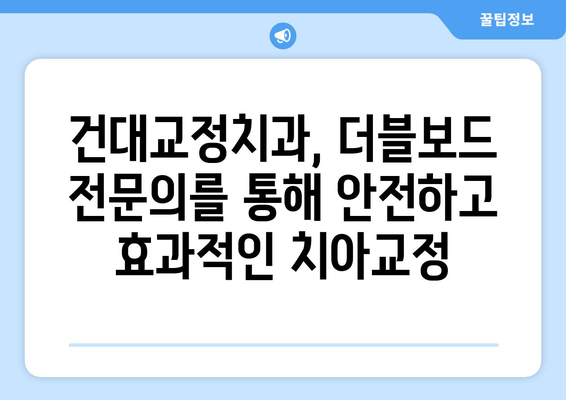 꿀팁정보

건대교정치과, 더블보드 전문의를 통해 안전하고 효과적인 치아교정